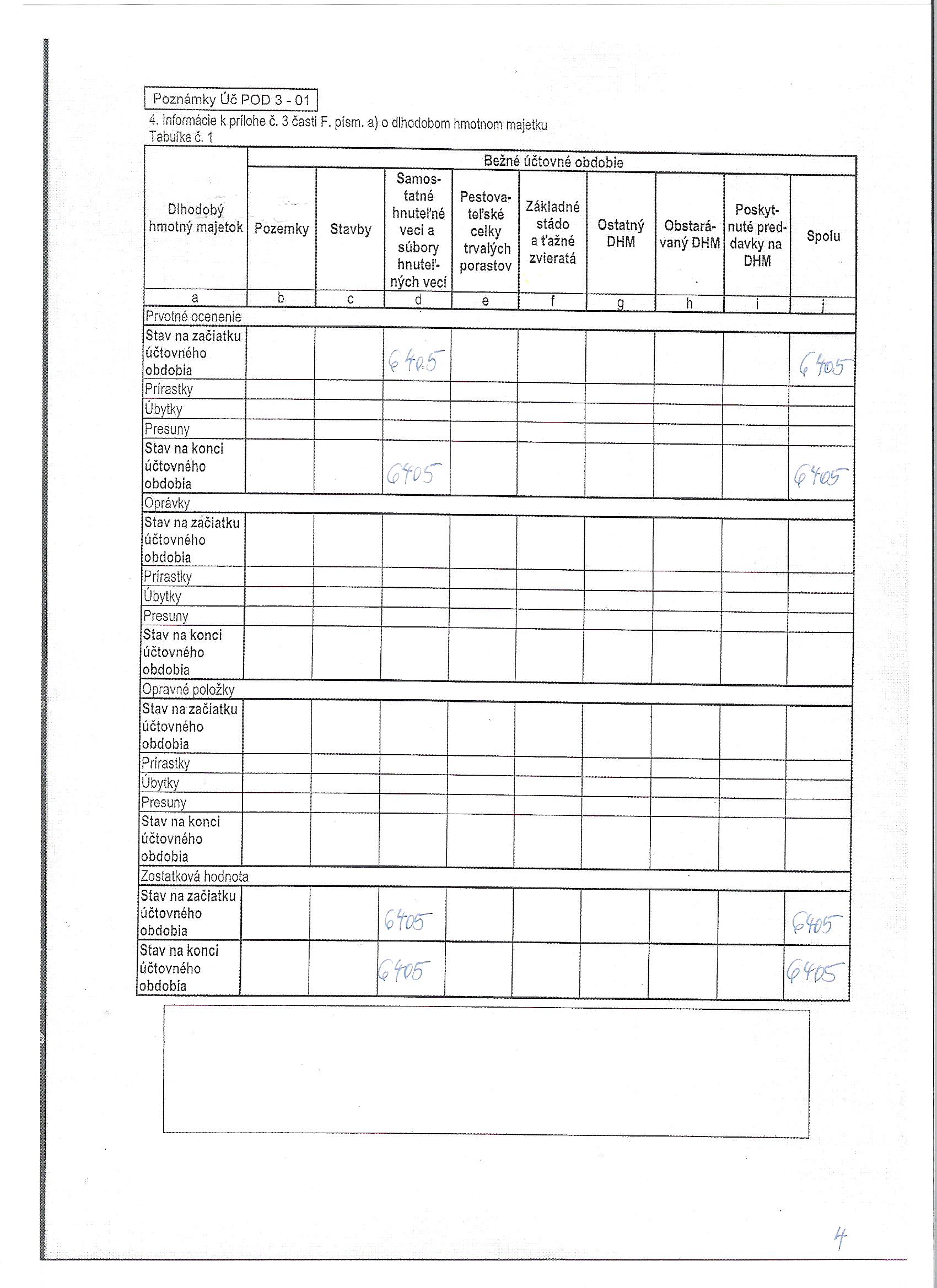 Poznámky Úč POD 3 - 01

4. Informácie k prílohe č. 3 časti F. písm. a) o dlhodobom hmotnom majetku
Tabuľka č. 1

| Dlhodobý hmotný majetok | Bežné účtovné obdobie | | | | | | | | |
|---|---|---|---|---|---|---|---|---|---|
| | Pozemky | Stavby | Samostatné hnuteľné veci a súbory hnuteľných vecí | Pestovateľské celky trvalých porastov | Základné stádo a ťažné zvieratá | Ostatný DHM | Obstarávaný DHM | Poskytnuté preddavky na DHM | Spolu |
| a | b | c | d | e | f | g | h | i | j |
| Prvotné ocenenie | | | | | | | | | |
| Stav na začiatku účtovného obdobia | | | 6405 | | | | | | 6405 |
| Prírastky | | | | | | | | | |
| Úbytky | | | | | | | | | |
| Presuny | | | | | | | | | |
| Stav na konci účtovného obdobia | | | 6405 | | | | | | 6405 |
| Oprávky | | | | | | | | | |
| Stav na začiatku účtovného obdobia | | | | | | | | | |
| Prírastky | | | | | | | | | |
| Úbytky | | | | | | | | | |
| Presuny | | | | | | | | | |
| Stav na konci účtovného obdobia | | | | | | | | | |
| Opravné položky | | | | | | | | | |
| Stav na začiatku účtovného obdobia | | | | | | | | | |
| Prírastky | | | | | | | | | |
| Úbytky | | | | | | | | | |
| Presuny | | | | | | | | | |
| Stav na konci účtovného obdobia | | | | | | | | | |
| Zostatková hodnota | | | | | | | | | |
| Stav na začiatku účtovného obdobia | | | 6405 | | | | | | 6405 |
| Stav na konci účtovného obdobia | | | 6405 | | | | | | 6405 |

4